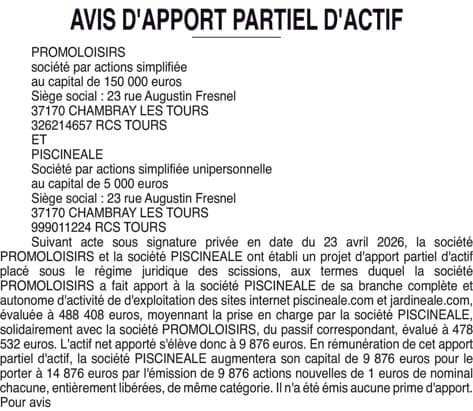 AVIS D'APPORT PARTIEL D'ACTIF

PROMOLOISIRS
société par actions simplifiée
au capital de 150 000 euros
Siège social : 23 rue Augustin Fresnel
37170 CHAMBRAY LES TOURS
326214657 RCS TOURS
ET
PISCINEALE
Société par actions simplifiée unipersonnelle
au capital de 5 000 euros
Siège social : 23 rue Augustin Fresnel
37170 CHAMBRAY LES TOURS
999011224 RCS TOURS

Suivant acte sous signature privée en date du 23 avril 2026, la société PROMOLOISIRS et la société PISCINEALE ont établi un projet d'apport partiel d'actif placé sous le régime juridique des scissions, aux termes duquel la société PROMOLOISIRS a fait apport à la société PISCINEALE de sa branche complète et autonome d'activité de d'exploitation des sites internet piscineale.com et jardineale.com, évaluée à 488 408 euros, moyennant la prise en charge par la société PISCINEALE, solidairement avec la société PROMOLOISIRS, du passif correspondant, évalué à 478 532 euros. L'actif net apporté s'élève donc à 9 876 euros. En rémunération de cet apport partiel d'actif, la société PISCINEALE augmentera son capital de 9 876 euros pour le porter à 14 876 euros par l'émission de 9 876 actions nouvelles de 1 euros de nominal chacune, entièrement libérées, de même catégorie. Il n'a été émis aucune prime d'apport.
Pour avis